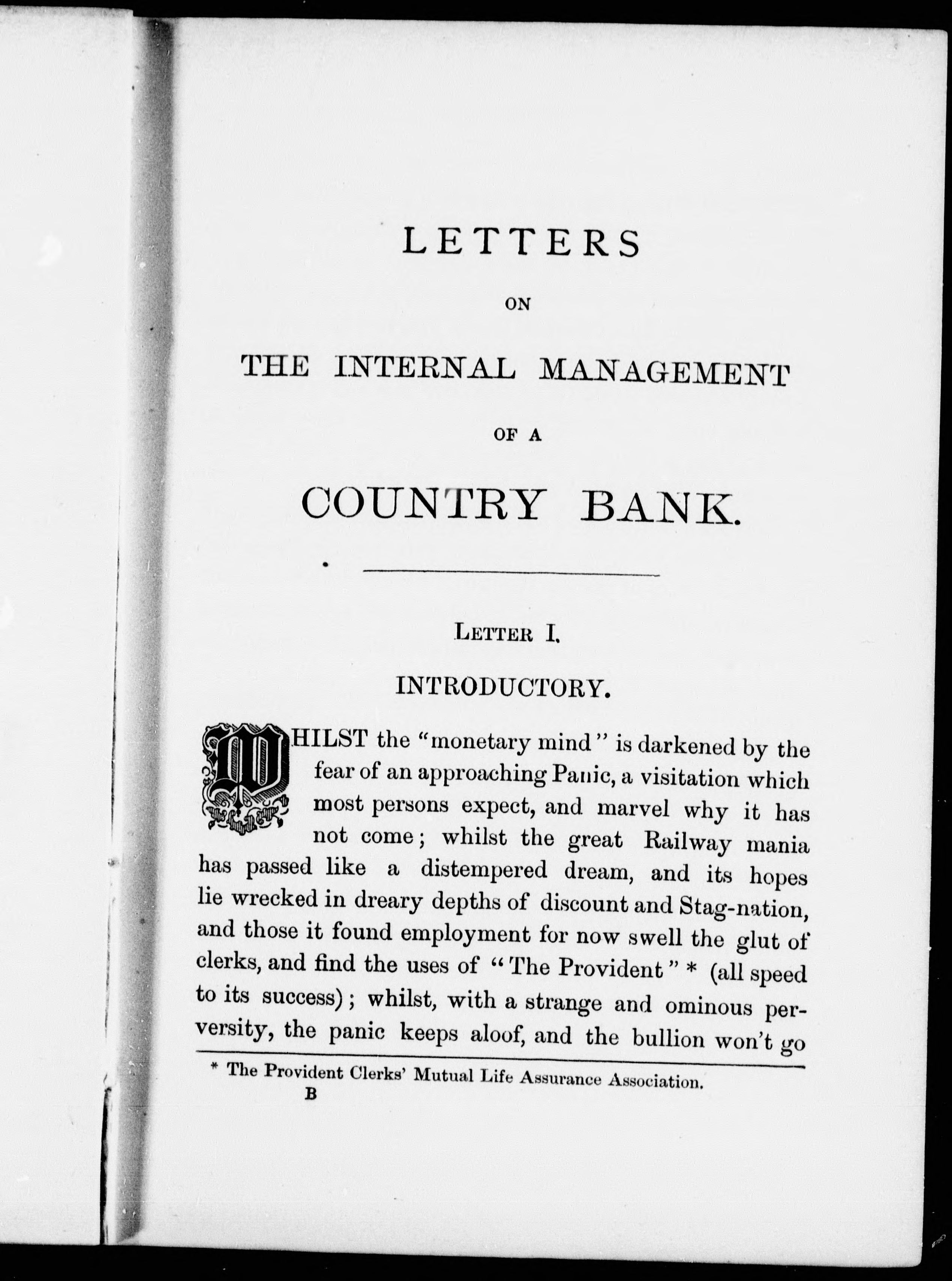 LETTERS

ON

THE INTERNAL MANAGEMENT

OF A

COUNTRY BANK.

LETTER I.

INTRODUCTORY.

WHILST the "monetary mind" is darkened by the fear of an approaching Panic, a visitation which most persons expect, and marvel why it has not come; whilst the great Railway mania has passed like a distempered dream, and its hopes lie wrecked in dreary depths of discount and Stag-nation, and those it found employment for now swell the glut of clerks, and find the uses of "The Provident" * (all speed to its success); whilst, with a strange and ominous perversity, the panic keeps aloof, and the bullion won't go

* The Provident Clerks' Mutual Life Assurance Association.

B